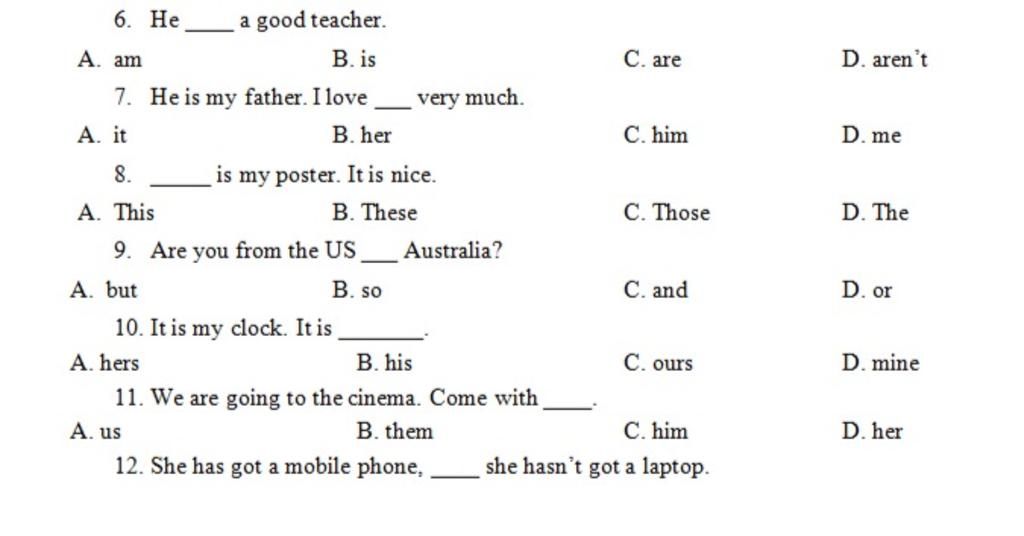 6. He ____ a good teacher.

A. am
B. is
C. are
D. aren't

7. He is my father. I love ___ very much.

A. it
B. her
C. him
D. me

8. _____ is my poster. It is nice.

A. This
B. These
C. Those
D. The

9. Are you from the US ___ Australia?

A. but
B. so
C. and
D. or

10. It is my clock. It is _______.

A. hers
B. his
C. ours
D. mine

11. We are going to the cinema. Come with ____.

A. us
B. them
C. him
D. her

12. She has got a mobile phone, ____ she hasn't got a laptop.